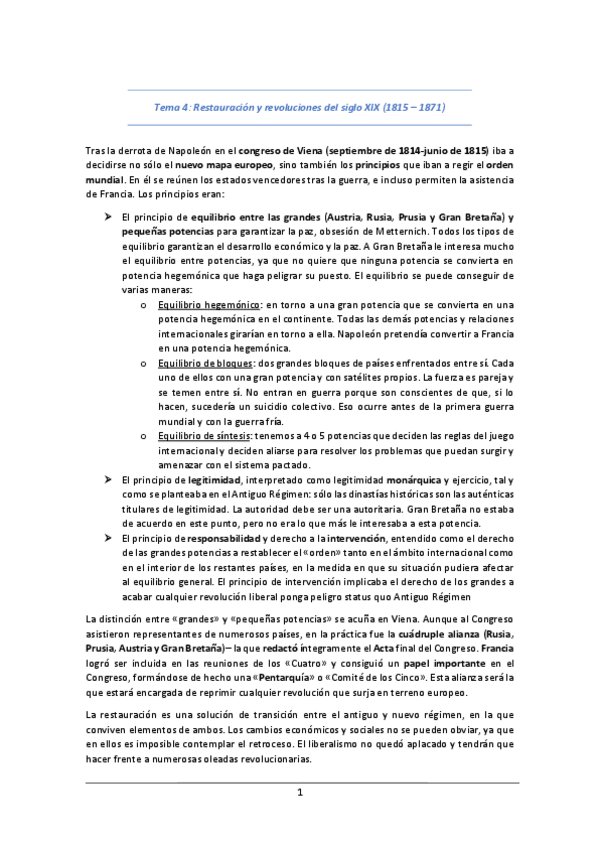 Tema 4: Restauración y revoluciones del siglo XIX (1815 – 1871)

Tras la derrota de Napoleón en el congreso de Viena (septiembre de 1814-junio de 1815) iba a decidirse no sólo el nuevo mapa europeo, sino también los principios que iban a regir el orden mundial. En él se reúnen los estados vencedores tras la guerra, e incluso permiten la asistencia de Francia. Los principios eran:

➤ El principio de equilibrio entre las grandes (Austria, Rusia, Prusia y Gran Bretaña) y pequeñas potencias para garantizar la paz, obsesión de Metternich. Todos los tipos de equilibrio garantizan el desarrollo económico y la paz. A Gran Bretaña le interesa mucho el equilibrio entre potencias, ya que no quiere que ninguna potencia se convierta en potencia hegemónica que haga peligrar su puesto. El equilibrio se puede conseguir de varias maneras:
o Equilibrio hegemónico: en torno a una gran potencia que se convierta en una potencia hegemónica en el continente. Todas las demás potencias y relaciones internacionales girarían en torno a ella. Napoleón pretendía convertir a Francia en una potencia hegemónica.
o Equilibrio de bloques: dos grandes bloques de países enfrentados entre sí. Cada uno de ellos con una gran potencia y con satélites propios. La fuerza es pareja y se temen entre sí. No entran en guerra porque son conscientes de que, si lo hacen, sucedería un suicidio colectivo. Eso ocurre antes de la primera guerra mundial y con la guerra fría.
o Equilibrio de síntesis: tenemos a 4 o 5 potencias que deciden las reglas del juego internacional y deciden aliarse para resolver los problemas que puedan surgir y amenazar con el sistema pactado.
➤ El principio de legitimidad, interpretado como legitimidad monárquica y ejercicio, tal y como se planteaba en el Antiguo Régimen: sólo las dinastías históricas son las auténticas titulares de legitimidad. La autoridad debe ser una autoritaria. Gran Bretaña no estaba de acuerdo en este punto, pero no era lo que más le interesaba a esta potencia.
➤ El principio de responsabilidad y derecho a la intervención, entendido como el derecho de las grandes potencias a restablecer el «orden» tanto en el ámbito internacional como en el interior de los restantes países, en la medida en que su situación pudiera afectar al equilibrio general. El principio de intervención implicaba el derecho de los grandes a acabar cualquier revolución liberal ponga peligro status quo Antiguo Régimen

La distinción entre «grandes» y «pequeñas potencias» se acuña en Viena. Aunque al Congreso asistieron representantes de numerosos países, en la práctica fue la cuádruple alianza (Rusia, Prusia, Austria y Gran Bretaña) – la que redactó íntegramente el Acta final del Congreso. Francia logró ser incluida en las reuniones de los «Cuatro» y consiguió un papel importante en el Congreso, formándose de hecho una «Pentarquía» o «Comité de los Cinco». Esta alianza será la que estará encargada de reprimir cualquier revolución que surja en terreno europeo.

La restauración es una solución de transición entre el antiguo y nuevo régimen, en la que conviven elementos de ambos. Los cambios económicos y sociales no se pueden obviar, ya que en ellos es imposible contemplar el retroceso. El liberalismo no quedó aplacado y tendrán que hacer frente a numerosas oleadas revolucionarias.

1